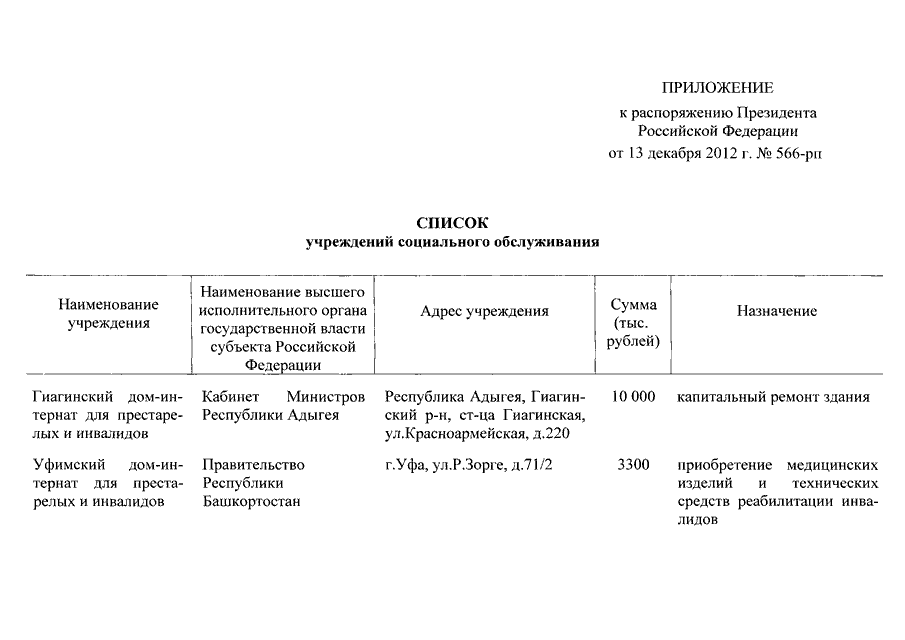 ПРИЛОЖЕНИЕ
к распоряжению Президента Российской Федерации
от 13 декабря 2012 г. № 566-рп

СПИСОК
учреждений социального обслуживания

| Наименование учреждения | Наименование высшего исполнительного органа государственной власти субъекта Российской Федерации | Адрес учреждения | Сумма (тыс. рублей) | Назначение |
|---|---|---|---|---|
| Гиагинский дом-интернат для престарелых и инвалидов | Кабинет Министров Республики Адыгея | Республика Адыгея, Гиагинский р-н, ст-ца Гиагинская, ул.Красноармейская, д.220 | 10 000 | капитальный ремонт здания |
| Уфимский дом-интернат для престарелых и инвалидов | Правительство Республики Башкортостан | г.Уфа, ул.Р.Зорге, д.71/2 | 3300 | приобретение медицинских изделий и технических средств реабилитации инвалидов |